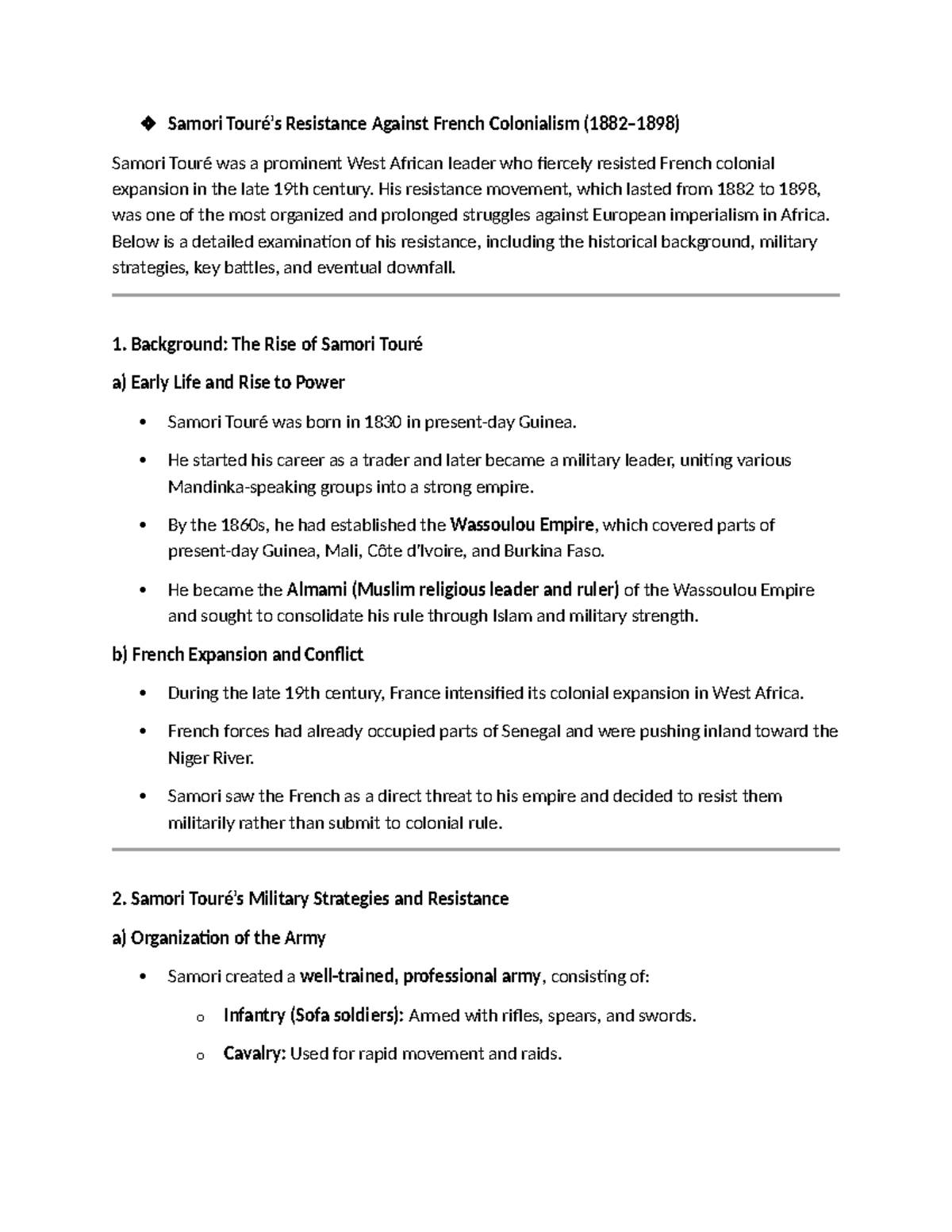 ❖ Samori Touré's Resistance Against French Colonialism (1882–1898)

Samori Touré was a prominent West African leader who fiercely resisted French colonial expansion in the late 19th century. His resistance movement, which lasted from 1882 to 1898, was one of the most organized and prolonged struggles against European imperialism in Africa. Below is a detailed examination of his resistance, including the historical background, military strategies, key battles, and eventual downfall.

1. Background: The Rise of Samori Touré

a) Early Life and Rise to Power

• Samori Touré was born in 1830 in present-day Guinea.

• He started his career as a trader and later became a military leader, uniting various Mandinka-speaking groups into a strong empire.

• By the 1860s, he had established the Wassoulou Empire, which covered parts of present-day Guinea, Mali, Côte d'Ivoire, and Burkina Faso.

• He became the Almami (Muslim religious leader and ruler) of the Wassoulou Empire and sought to consolidate his rule through Islam and military strength.

b) French Expansion and Conflict

• During the late 19th century, France intensified its colonial expansion in West Africa.

• French forces had already occupied parts of Senegal and were pushing inland toward the Niger River.

• Samori saw the French as a direct threat to his empire and decided to resist them militarily rather than submit to colonial rule.

2. Samori Touré's Military Strategies and Resistance

a) Organization of the Army

• Samori created a well-trained, professional army, consisting of:

o Infantry (Sofa soldiers): Armed with rifles, spears, and swords.

o Cavalry: Used for rapid movement and raids.